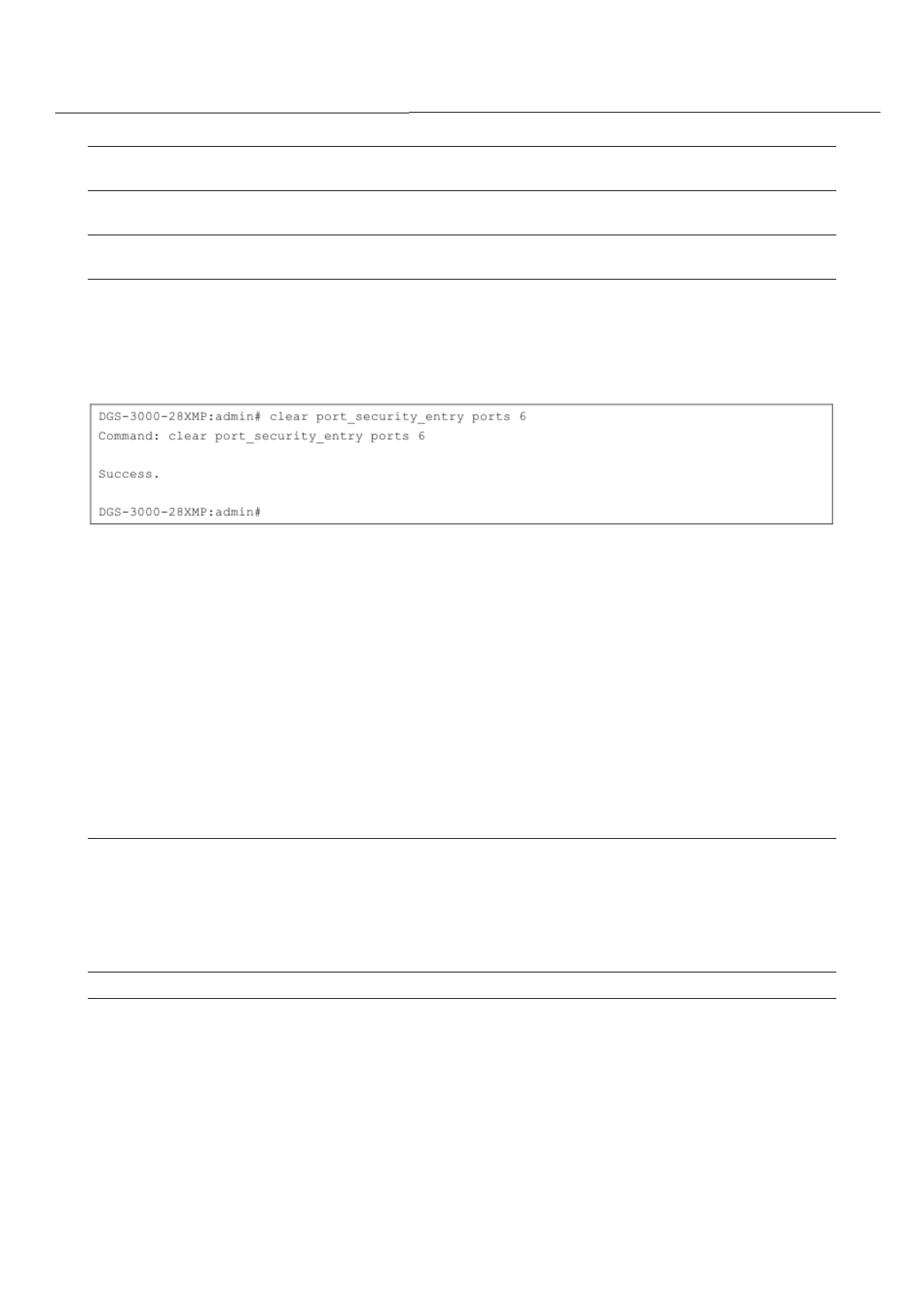 DGS-3000-28XMP:admin# clear port_security_entry ports 6
Command: clear port_security_entry ports 6

Success.

DGS-3000-28XMP:admin#